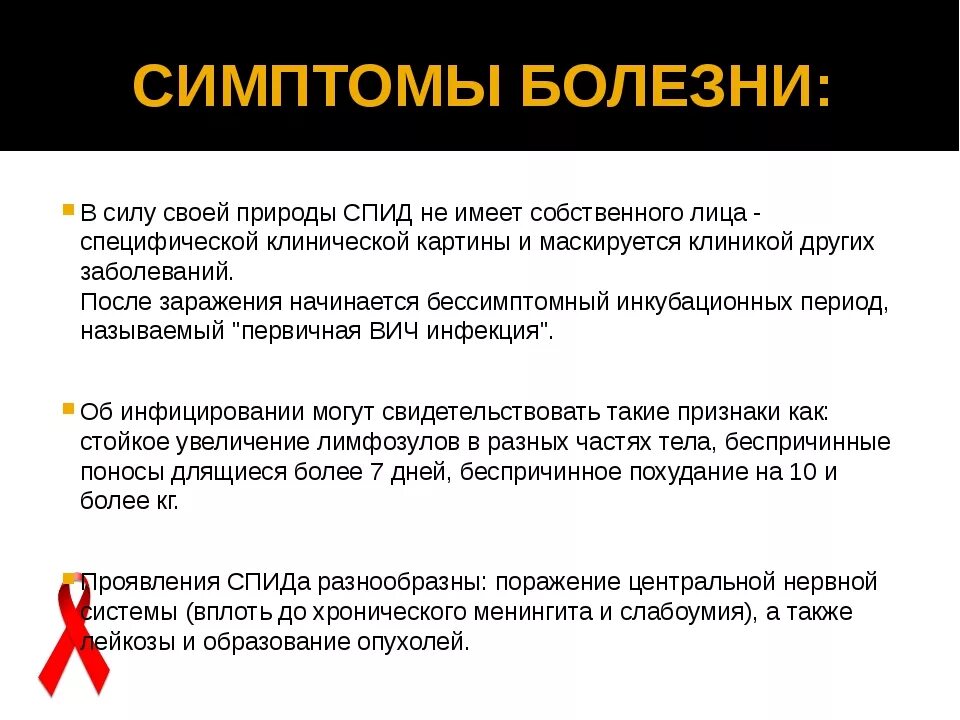 СИМПТОМЫ БОЛЕЗНИ:

В силу своей природы СПИД не имеет собственного лица - специфической клинической картины и маскируется клиникой других заболеваний.
После заражения начинается бессимптомный инкубационных период, называемый "первичная ВИЧ инфекция".

Об инфицировании могут свидетельствовать такие признаки как: стойкое увеличение лимфозулов в разных частях тела, беспричинные поносы длящиеся более 7 дней, беспричинное похудание на 10 и более кг.

Проявления СПИДа разнообразны: поражение центральной нервной системы (вплоть до хронического менингита и слабоумия), а также лейкозы и образование опухолей.